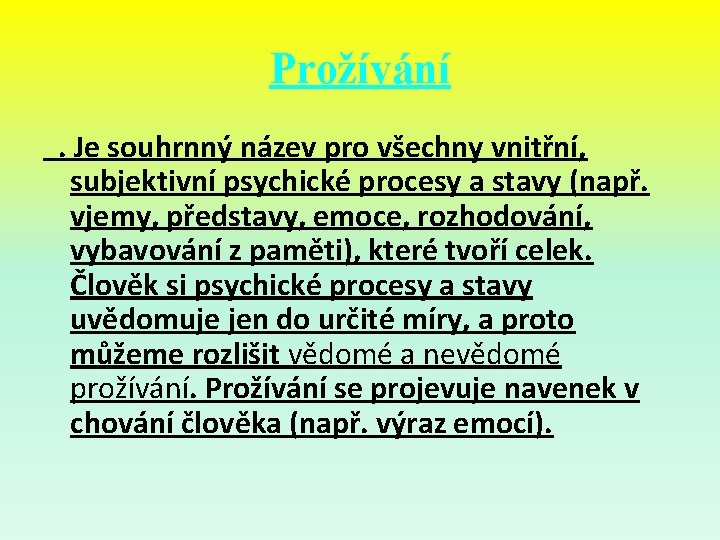 Prožívání

. Je souhrnný název pro všechny vnitřní, subjektivní psychické procesy a stavy (např. vjemy, představy, emoce, rozhodování, vybavování z paměti), které tvoří celek. Člověk si psychické procesy a stavy uvědomuje jen do určité míry, a proto můžeme rozlišit vědomé a nevědomé prožívání. Prožívání se projevuje navenek v chování člověka (např. výraz emocí).